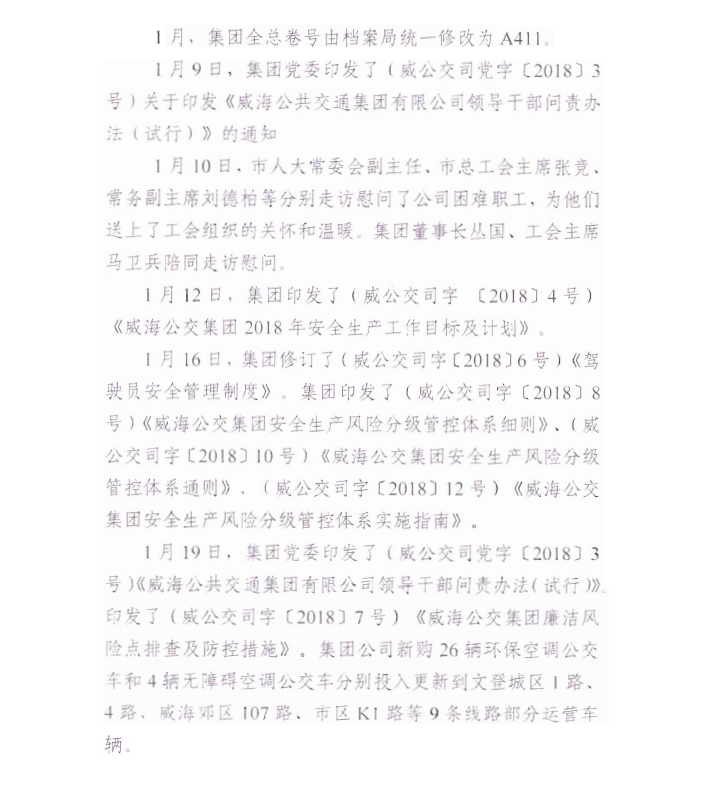 1月，集团全总卷号由档案局统一修改为A411。

1月9日，集团党委印发了（威公交司党字〔2018〕3号）关于印发《威海公共交通集团有限公司领导干部问责办法（试行）》的通知

1月10日，市人大常委会副主任、市总工会主席张竞、常务副主席刘德柏等分别走访慰问了公司困难职工，为他们送上了工会组织的关怀和温暖。集团董事长丛国、工会主席马卫兵陪同走访慰问。

1月12日，集团印发了（威公交司字〔2018〕4号）《威海公交集团2018年安全生产工作目标及计划》。

1月16日，集团修订了（威公交司字〔2018〕6号）《驾驶员安全管理制度》。集团印发了（威公交司字〔2018〕8号）《威海公交集团安全生产风险分级管控体系细则》、（威公交司字〔2018〕10号）《威海公交集团安全生产风险分级管控体系通则》、（威公交司字〔2018〕12号）《威海公交集团安全生产风险分级管控体系实施指南》。

1月19日，集团党委印发了（威公交司党字〔2018〕3号）《威海公共交通集团有限公司领导干部问责办法（试行）》。印发了（威公交司字〔2018〕7号）《威海公交集团廉洁风险点排查及防控措施》。集团公司新购26辆环保空调公交车和4辆无障碍空调公交车分别投入更新到文登城区1路、4路、威海郊区107路、市区K1路等9条线路部分运营车辆。